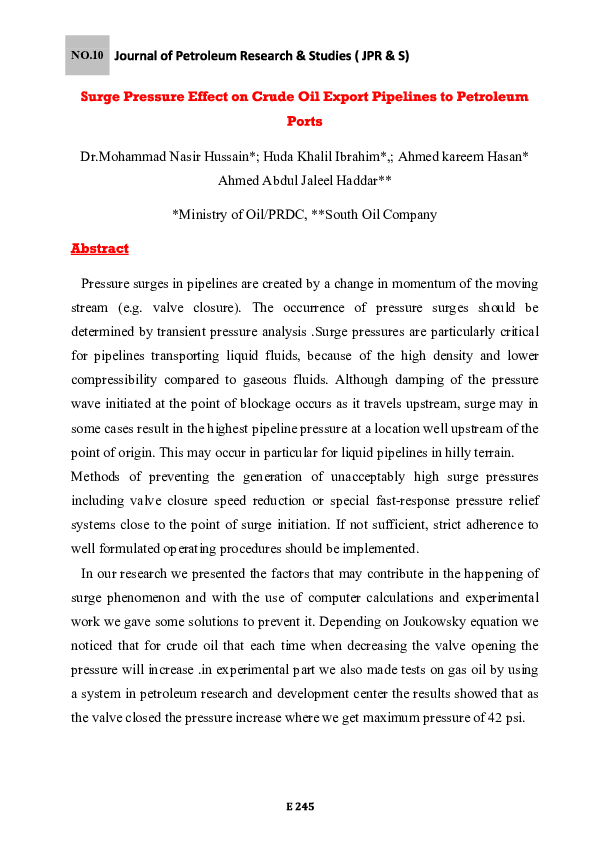 NO.10 Journal of Petroleum Research & Studies ( JPR & S)

Surge Pressure Effect on Crude Oil Export Pipelines to Petroleum Ports

Dr.Mohammad Nasir Hussain*; Huda Khalil Ibrahim*,; Ahmed kareem Hasan* Ahmed Abdul Jaleel Haddar**

*Ministry of Oil/PRDC, **South Oil Company

Abstract

Pressure surges in pipelines are created by a change in momentum of the moving stream (e.g. valve closure). The occurrence of pressure surges should be determined by transient pressure analysis .Surge pressures are particularly critical for pipelines transporting liquid fluids, because of the high density and lower compressibility compared to gaseous fluids. Although damping of the pressure wave initiated at the point of blockage occurs as it travels upstream, surge may in some cases result in the highest pipeline pressure at a location well upstream of the point of origin. This may occur in particular for liquid pipelines in hilly terrain.
Methods of preventing the generation of unacceptably high surge pressures including valve closure speed reduction or special fast-response pressure relief systems close to the point of surge initiation. If not sufficient, strict adherence to well formulated operating procedures should be implemented.

In our research we presented the factors that may contribute in the happening of surge phenomenon and with the use of computer calculations and experimental work we gave some solutions to prevent it. Depending on Joukowsky equation we noticed that for crude oil that each time when decreasing the valve opening the pressure will increase .in experimental part we also made tests on gas oil by using a system in petroleum research and development center the results showed that as the valve closed the pressure increase where we get maximum pressure of 42 psi.

E 245